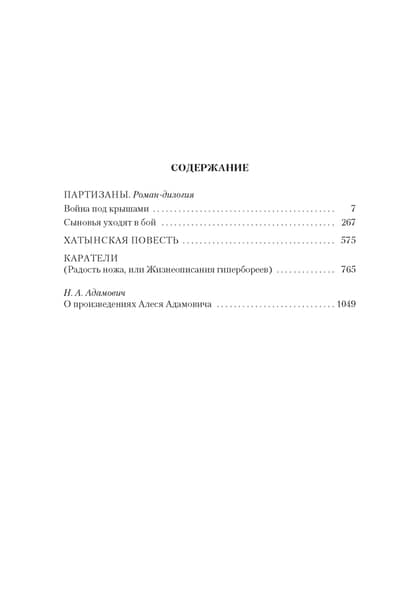 СОДЕРЖАНИЕ

ПАРТИЗАНЫ. Роман-дилогия
Война под крышами 7
Сыновья уходят в бой 267

ХАТЫНСКАЯ ПОВЕСТЬ 575

КАРАТЕЛИ
(Радость ножа, или Жизнеописания гипербореев) 765

Н. А. Адамович
О произведениях Алеся Адамовича 1049